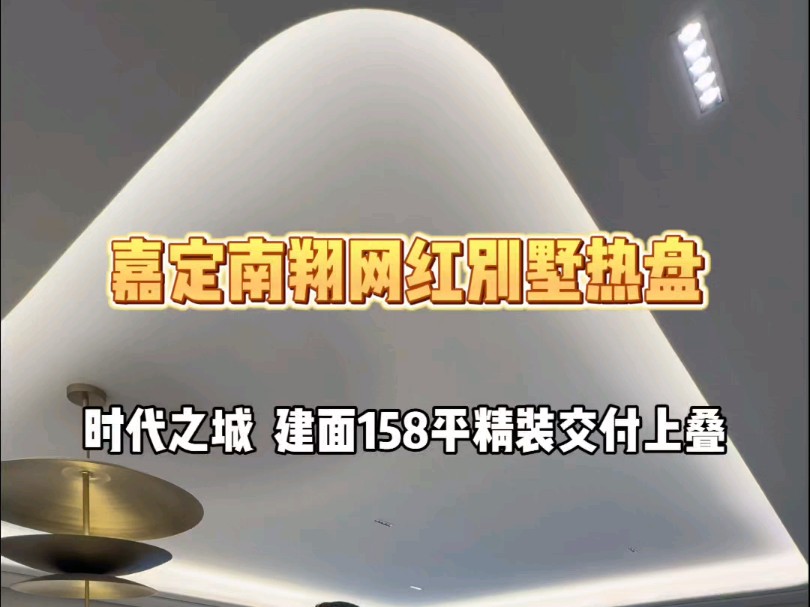 嘉定南翔网红别墅热盘

时代之城 建面158平精装交付上叠